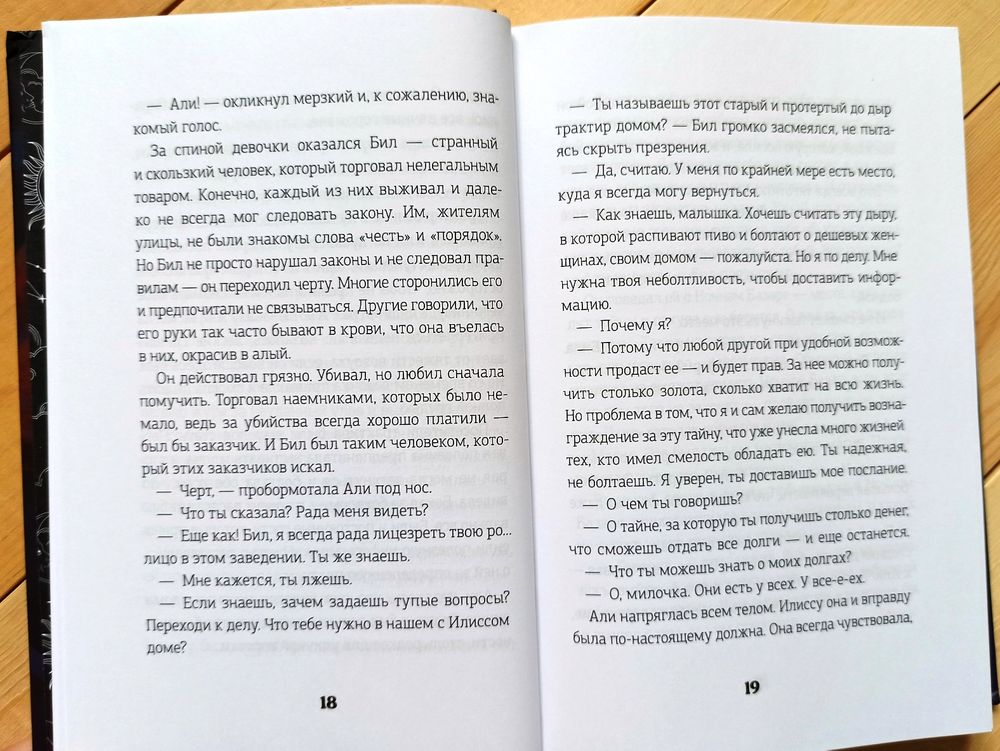 — Али! — окликнул мерзкий и, к сожалению, знакомый голос.

За спиной девочки оказался Бил — странный и скользкий человек, который торговал нелегальным товаром. Конечно, каждый из них выживал и далеко не всегда мог следовать закону. Им, жителям улицы, не были знакомы слова «честь» и «порядок». Но Бил не просто нарушал законы и не следовал правилам — он переходил черту. Многие сторонились его и предпочитали не связываться. Другие говорили, что его руки так часто бывают в крови, что она въелась в них, окрасив в алый.

Он действовал грязно. Убивал, но любил сначала помучить. Торговал наемниками, которых было немало, ведь за убийства всегда хорошо платили — был бы заказчик. И Бил был таким человеком, который этих заказчиков искал.

— Черт, — пробормотала Али под нос.

— Что ты сказала? Рада меня видеть?

— Еще как! Бил, я всегда рада лицезреть твою ро... лицо в этом заведении. Ты же знаешь.

— Мне кажется, ты лжешь.

— Если знаешь, зачем задаешь тупые вопросы? Переходи к делу. Что тебе нужно в нашем с Илиссом доме?

18

— Ты называешь этот старый и протертый до дыр трактир домом? — Бил громко засмеялся, не пытаясь скрыть презрения.

— Да, считаю. У меня по крайней мере есть место, куда я всегда могу вернуться.

— Как знаешь, малышка. Хочешь считать эту дыру, в которой распивают пиво и болтают о дешевых женщинах, своим домом — пожалуйста. Но я по делу. Мне нужна твоя неболтливость, чтобы доставить информацию.

— Почему я?

— Потому что любой другой при удобной возможности продаст ее — и будет прав. За нее можно получить столько золота, сколько хватит на всю жизнь. Но проблема в том, что я и сам желаю получить вознаграждение за эту тайну, что уже унесла много жизней тех, кто имел смелость обладать ею. Ты надежная, не болтаешь. Я уверен, ты доставишь мое послание.

— О чем ты говоришь?

— О тайне, за которую ты получишь столько денег, что сможешь отдать все долги — и еще останется.

— Что ты можешь знать о моих долгах?

— О, милочка. Они есть у всех. У все-е-ех.

Али напряглась всем телом. Илиссу она и вправду была по-настоящему должна. Она всегда чувствовала,

19